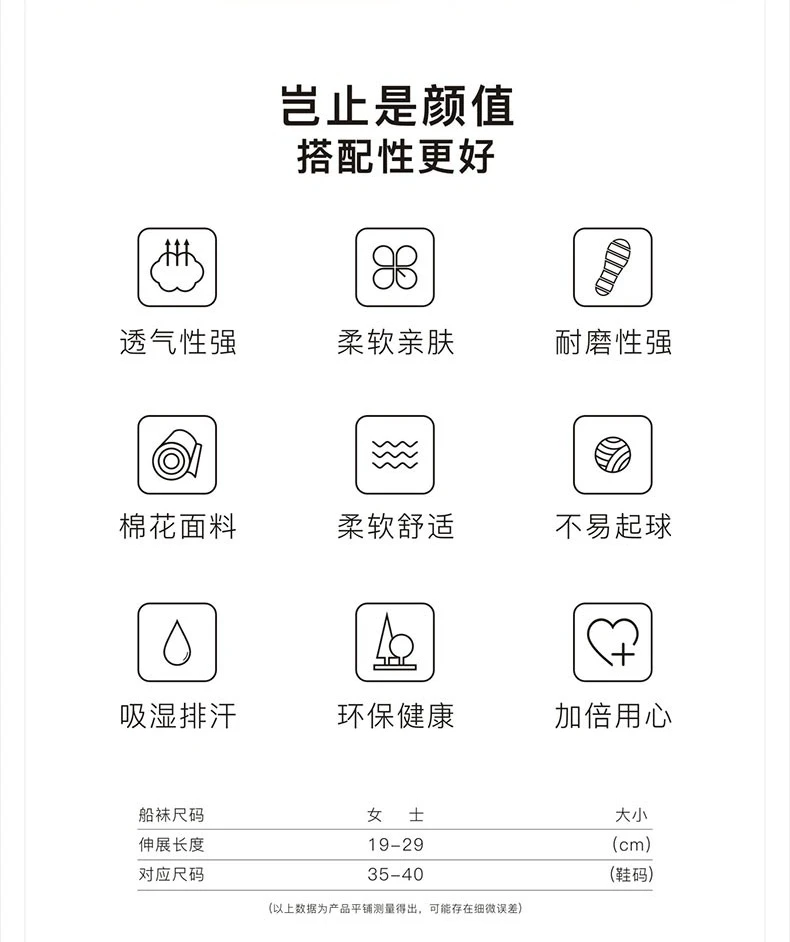 岂止是颜值
搭配性更好

透气性强

柔软亲肤

耐磨性强

棉花面料

柔软舒适

不易起球

吸湿排汗

环保健康

加倍用心

| 船袜尺码 | 女 士 | 大小 |
|---|---|---|
| 伸展长度 | 19-29 | (cm) |
| 对应尺码 | 35-40 | (鞋码) |

(以上数据为产品平铺测量得出，可能存在细微误差)